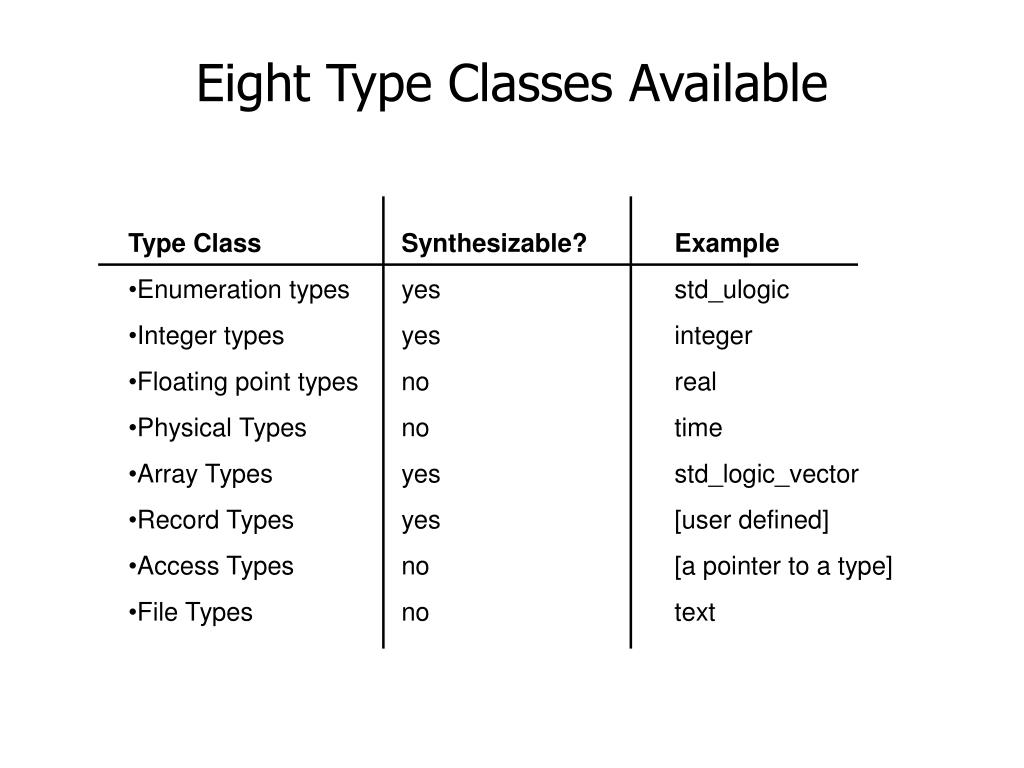 Eight Type Classes Available

| Type Class | Synthesizable? | Example |
|---|---|---|
| •Enumeration types | yes | std_ulogic |
| •Integer types | yes | integer |
| •Floating point types | no | real |
| •Physical Types | no | time |
| •Array Types | yes | std_logic_vector |
| •Record Types | yes | [user defined] |
| •Access Types | no | [a pointer to a type] |
| •File Types | no | text |